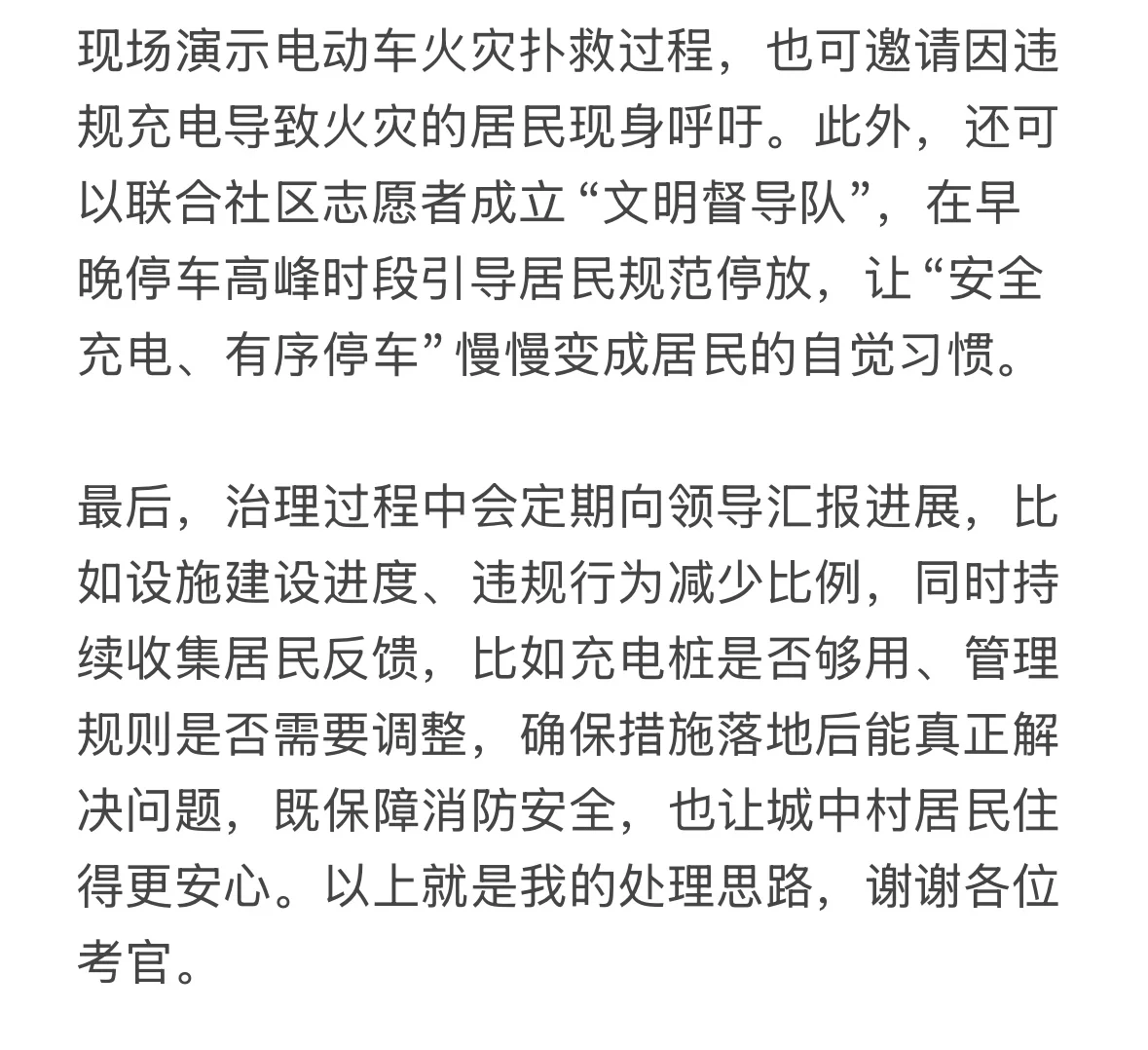 现场演示电动车火灾扑救过程，也可邀请因违规充电导致火灾的居民现身呼吁。此外，还可以联合社区志愿者成立“文明督导队”，在早晚停车高峰时段引导居民规范停放，让“安全充电、有序停车”慢慢变成居民的自觉习惯。

最后，治理过程中会定期向领导汇报进展，比如设施建设进度、违规行为减少比例，同时持续收集居民反馈，比如充电桩是否够用、管理规则是否需要调整，确保措施落地后能真正解决问题，既保障消防安全，也让城中村居民住得更安心。以上就是我的处理思路，谢谢各位考官。